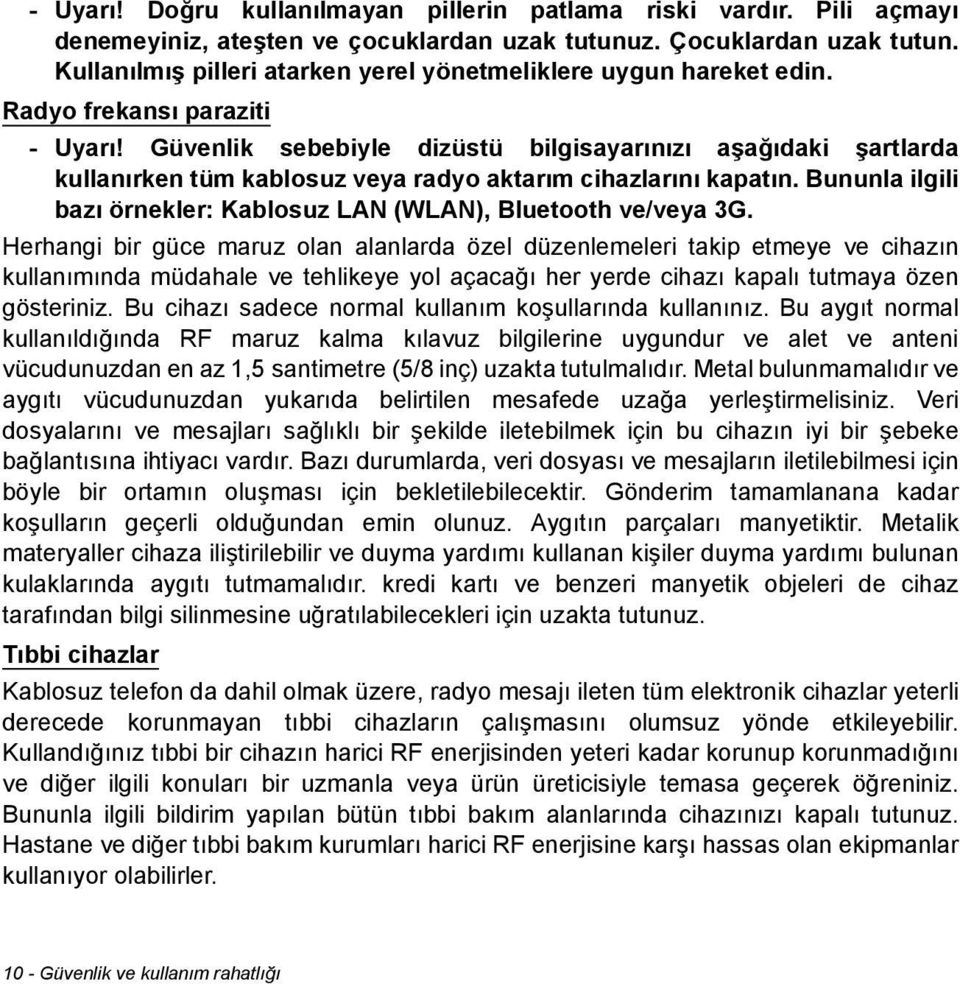 - Uyarı! Doğru kullanılmayan pillerin patlama riski vardır. Pili açmayı denemeyiniz, ateşten ve çocuklardan uzak tutunuz. Çocuklardan uzak tutun. Kullanılmış pilleri atarken yerel yönetmeliklere uygun hareket edin.

Radyo frekansı paraziti

- Uyarı! Güvenlik sebebiyle dizüstü bilgisayarınızı aşağıdaki şartlarda kullanırken tüm kablosuz veya radyo aktarım cihazlarını kapatın. Bununla ilgili bazı örnekler: Kablosuz LAN (WLAN), Bluetooth ve/veya 3G.

Herhangi bir güce maruz olan alanlarda özel düzenlemeleri takip etmeye ve cihazın kullanımında müdahale ve tehlikeye yol açacağı her yerde cihazı kapalı tutmaya özen gösteriniz. Bu cihazı sadece normal kullanım koşullarında kullanınız. Bu aygıt normal kullanıldığında RF maruz kalma kılavuz bilgilerine uygundur ve alet ve anteni vücudunuzdan en az 1,5 santimetre (5/8 inç) uzakta tutulmalıdır. Metal bulunmamalıdır ve aygıtı vücudunuzdan yukarıda belirtilen mesafede uzağa yerleştirmelisiniz. Veri dosyalarını ve mesajları sağlıklı bir şekilde iletebilmek için bu cihazın iyi bir şebeke bağlantısına ihtiyacı vardır. Bazı durumlarda, veri dosyası ve mesajların iletilebilmesi için böyle bir ortamın oluşması için bekletilebilecektir. Gönderim tamamlanana kadar koşulların geçerli olduğundan emin olunuz. Aygıtın parçaları manyetiktir. Metalik materyaller cihaza iliştirilebilir ve duyma yardımı kullanan kişiler duyma yardımı bulunan kulaklarında aygıtı tutmamalıdır. kredi kartı ve benzeri manyetik objeleri de cihaz tarafından bilgi silinmesine uğratılabilecekleri için uzakta tutunuz.

Tıbbi cihazlar

Kablosuz telefon da dahil olmak üzere, radyo mesajı ileten tüm elektronik cihazlar yeterli derecede korunmayan tıbbi cihazların çalışmasını olumsuz yönde etkileyebilir. Kullandığınız tıbbi bir cihazın harici RF enerjisinden yeteri kadar korunup korunmadığını ve diğer ilgili konuları bir uzmanla veya ürün üreticisiyle temasa geçerek öğreniniz. Bununla ilgili bildirim yapılan bütün tıbbi bakım alanlarında cihazınızı kapalı tutunuz. Hastane ve diğer tıbbi bakım kurumları harici RF enerjisine karşı hassas olan ekipmanlar kullanıyor olabilirler.

10 - Güvenlik ve kullanım rahatlığı